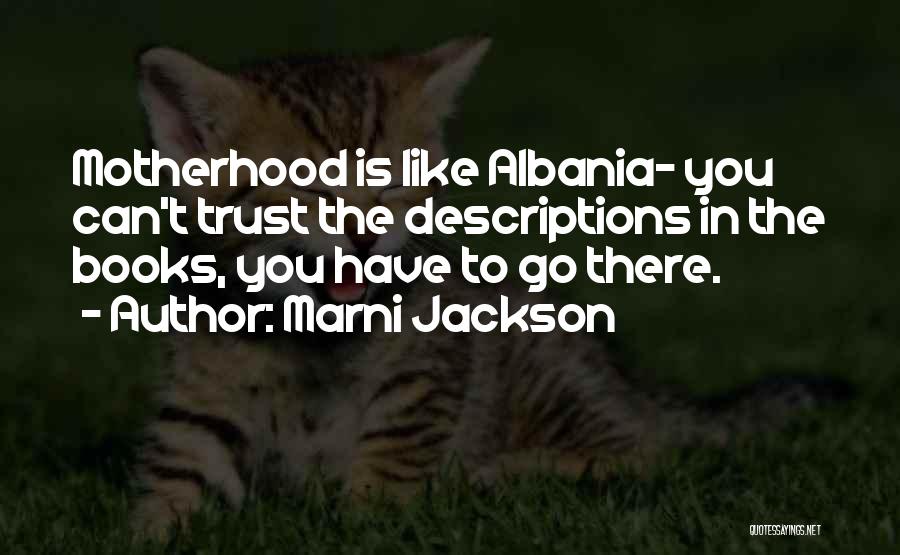 Motherhood is like Albania- you can't trust the descriptions in the books, you have to go there.
- Author: Marni Jackson

QUOTESSAYINGS.NET